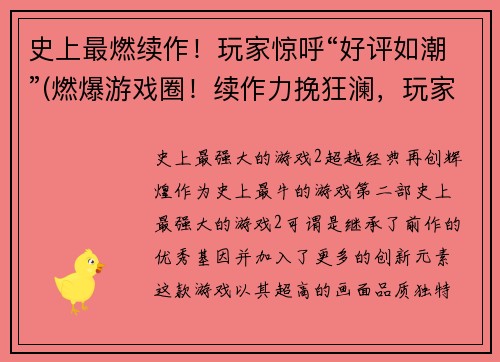 史上最燃续作！玩家惊呼“好评如潮”(燃爆游戏圈！续作力挽狂澜，玩家

史上最强大的游戏2超越经典再创辉煌作为史上最牛的游戏第二部史上最强大的游戏2可谓是继承了前作的优秀基因并加入了更多的创新元素这款游戏以其超高的画面品质独特